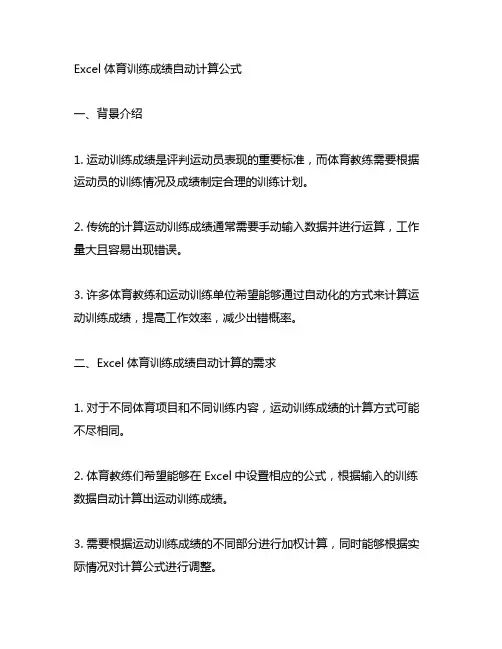 Excel 体育训练成绩自动计算公式

一、背景介绍

1. 运动训练成绩是评判运动员表现的重要标准，而体育教练需要根据运动员的训练情况及成绩制定合理的训练计划。

2. 传统的计算运动训练成绩通常需要手动输入数据并进行运算，工作量大且容易出现错误。

3. 许多体育教练和运动训练单位希望能够通过自动化的方式来计算运动训练成绩，提高工作效率，减少出错概率。

二、Excel 体育训练成绩自动计算的需求

1. 对于不同体育项目和不同训练内容，运动训练成绩的计算方式可能不尽相同。

2. 体育教练们希望能够在 Excel 中设置相应的公式，根据输入的训练数据自动计算出运动训练成绩。

3. 需要根据运动训练成绩的不同部分进行加权计算，同时能够根据实际情况对计算公式进行调整。